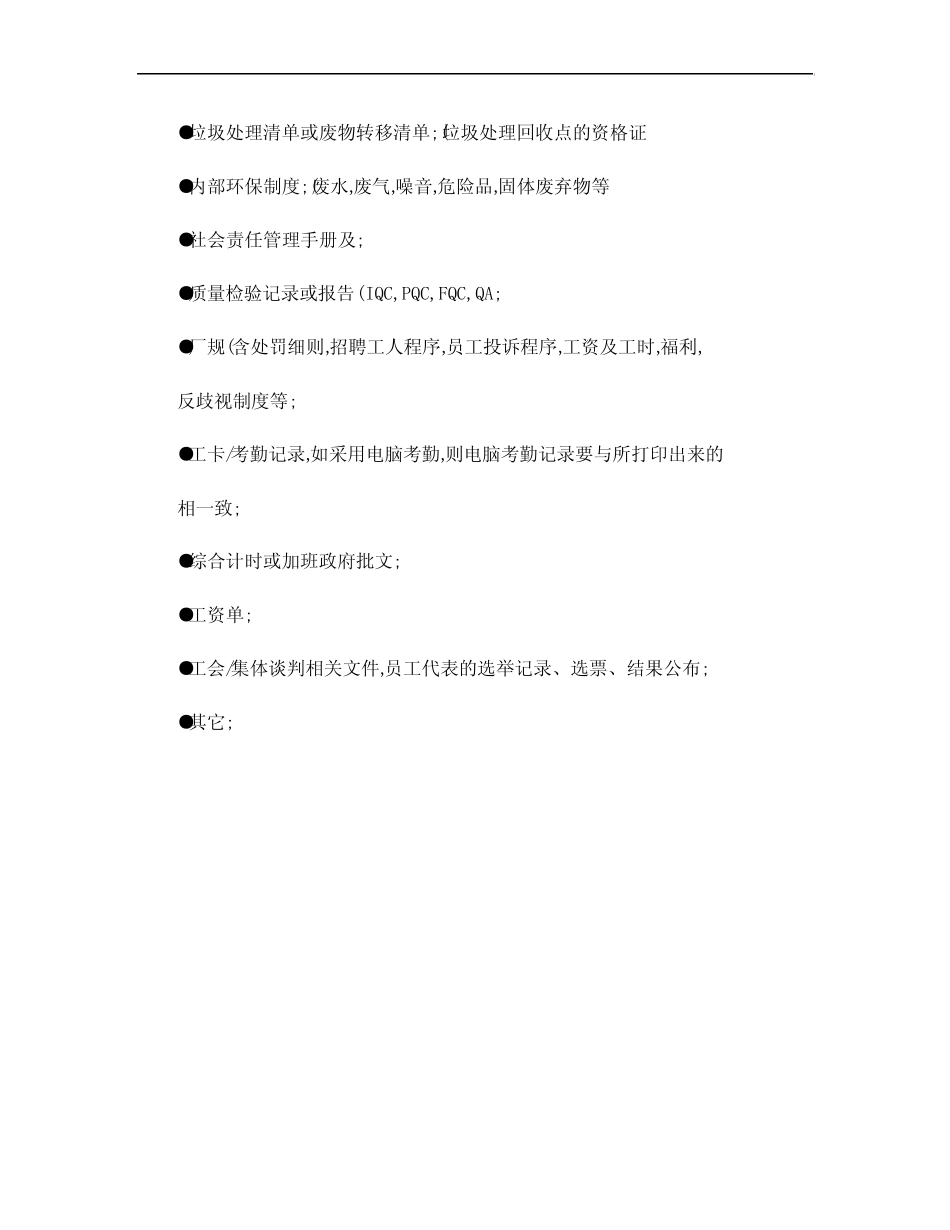 ●垃圾处理清单或废物转移清单;垃圾处理回收点的资格证

●内部环保制度;废水,废气,噪音,危险品,固体废弃物等

●社会责任管理手册及;

●质量检验记录或报告(IQC,PQC,FQC,QA;

●厂规(含处罚细则,招聘工人程序,员工投诉程序,工资及工时,福利,反歧视制度等;

●工卡/考勤记录,如采用电脑考勤,则电脑考勤记录要与所打印出来的相一致;

●综合计时或加班政府批文;

●工资单;

●工会/集体谈判相关文件,员工代表的选举记录、选票、结果公布;

●其它;